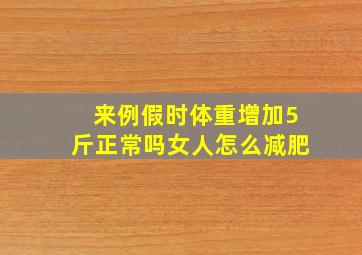 来例假时体重增加5斤正常吗女人怎么减肥